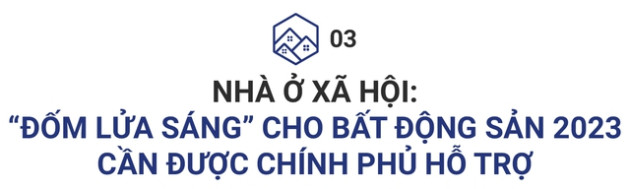 03

NHÀ Ở XÃ HỘI:
“ĐỐM LỬA SÁNG” CHO BẤT ĐỘNG SẢN 2023 CẦN ĐƯỢC CHÍNH PHỦ HỖ TRỢ